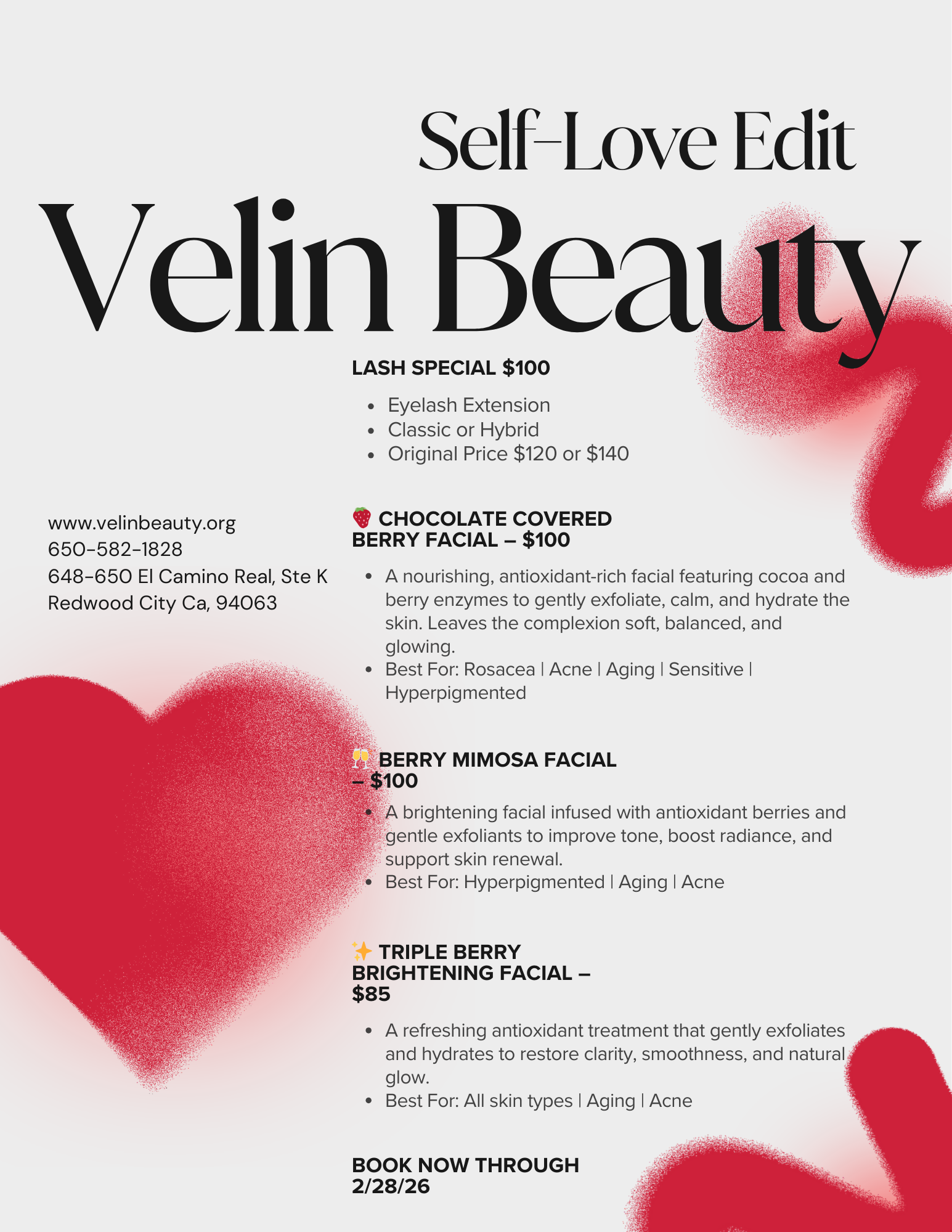 Self-Love Edit

Velin Beauty

www.velinbeauty.org
650-582-1828
648-650 El Camino Real, Ste K
Redwood City Ca, 94063

LASH SPECIAL $100

• Eyelash Extension
• Classic or Hybrid
• Original Price $120 or $140

🍓 CHOCOLATE COVERED BERRY FACIAL – $100

• A nourishing, antioxidant-rich facial featuring cocoa and berry enzymes to gently exfoliate, calm, and hydrate the skin. Leaves the complexion soft, balanced, and glowing.
• Best For: Rosacea | Acne | Aging | Sensitive | Hyperpigmented

🥂 BERRY MIMOSA FACIAL – $100

• A brightening facial infused with antioxidant berries and gentle exfoliants to improve tone, boost radiance, and support skin renewal.
• Best For: Hyperpigmented | Aging | Acne

✨ TRIPLE BERRY BRIGHTENING FACIAL – $85

• A refreshing antioxidant treatment that gently exfoliates and hydrates to restore clarity, smoothness, and natural glow.
• Best For: All skin types | Aging | Acne

BOOK NOW THROUGH 2/28/26